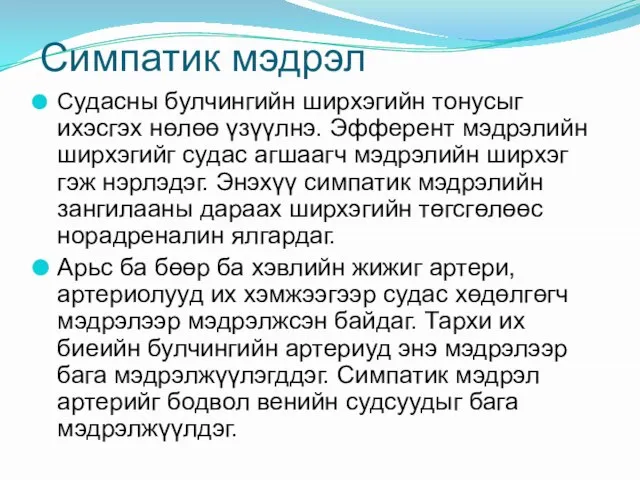 Симпатик мэдрэл

Судасны булчингийн ширхэгийн тонусыг ихэсгэх нөлөө үзүүлнэ. Эфферент мэдрэлийн ширхэгийг судас агшаагч мэдрэлийн ширхэг гэж нэрлэдэг. Энэхүү симпатик мэдрэлийн зангилааны дараах ширхэгийн төгсгөлөөс норадреналин ялгардаг.

Арьс ба бөөр ба хэвлийн жижиг артери, артериолууд их хэмжээгээр судас хөдөлгөгч мэдрэлээр мэдрэлжсэн байдаг. Тархи их биеийн булчингийн артериуд энэ мэдрэлээр бага мэдрэлжүүлэгддэг. Симпатик мэдрэл артерийг бодвол венийн судсуудыг бага мэдрэлжүүлдэг.